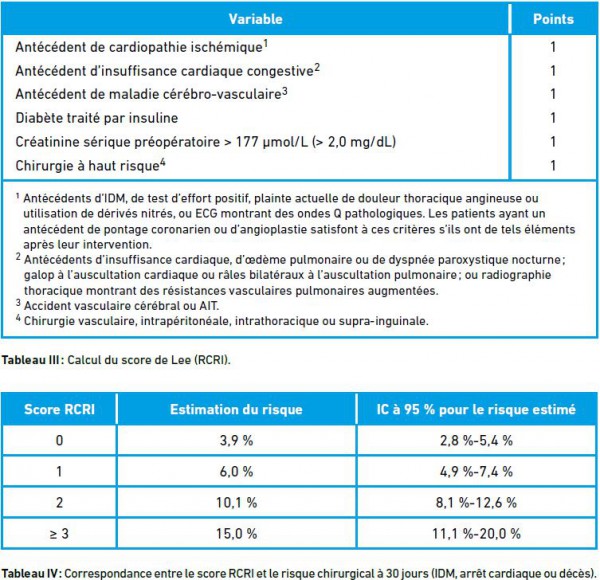 | Variable | Points |
|---|---|
| Antécédent de cardiopathie ischémique$^1$ | 1 |
| Antécédent d'insuffisance cardiaque congestive$^2$ | 1 |
| Antécédent de maladie cérébro-vasculaire$^3$ | 1 |
| Diabète traité par insuline | 1 |
| Créatinine sérique préopératoire > 177 µmol/L (> 2,0 mg/dL) | 1 |
| Chirurgie à haut risque$^4$ | 1 |

$^1$ Antécédents d'IDM, de test d'effort positif, plainte actuelle de douleur thoracique angineuse ou utilisation de dérivés nitrés, ou ECG montrant des ondes Q pathologiques. Les patients ayant un antécédent de pontage coronarien ou d'angioplastie satisfont à ces critères s'ils ont de tels éléments après leur intervention.
$^2$ Antécédents d'insuffisance cardiaque, d'œdème pulmonaire ou de dyspnée paroxystique nocturne ; galop à l'auscultation cardiaque ou râles bilatéraux à l'auscultation pulmonaire ; ou radiographie thoracique montrant des résistances vasculaires pulmonaires augmentées.
$^3$ Accident vasculaire cérébral ou AIT.
$^4$ Chirurgie vasculaire, intrapéritonéale, intrathoracique ou supra-inguinale.

Tableau III : Calcul du score de Lee (RCRI).

| Score RCRI | Estimation du risque | IC à 95 % pour le risque estimé |
|---|---|---|
| 0 | 3,9 % | 2,8 %-5,4 % |
| 1 | 6,0 % | 4,9 %-7,4 % |
| 2 | 10,1 % | 8,1 %-12,6 % |
| ≥ 3 | 15,0 % | 11,1 %-20,0 % |

Tableau IV : Correspondance entre le score RCRI et le risque chirurgical à 30 jours (IDM, arrêt cardiaque ou décès).